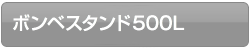 ボンベスタンド500L